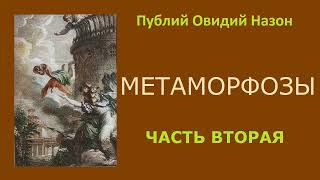 Публий Овидий Назон

МЕТАМОРФОЗЫ

ЧАСТЬ ВТОРАЯ